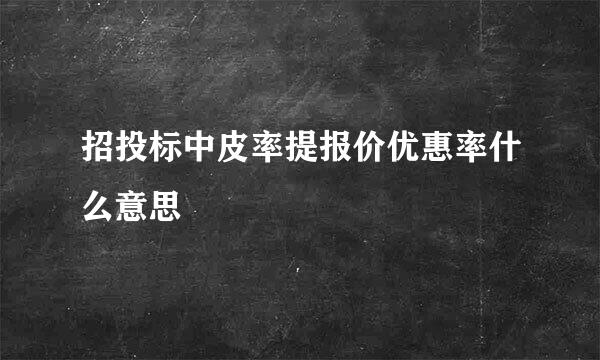 招投标中皮率提报价优惠率什么意思